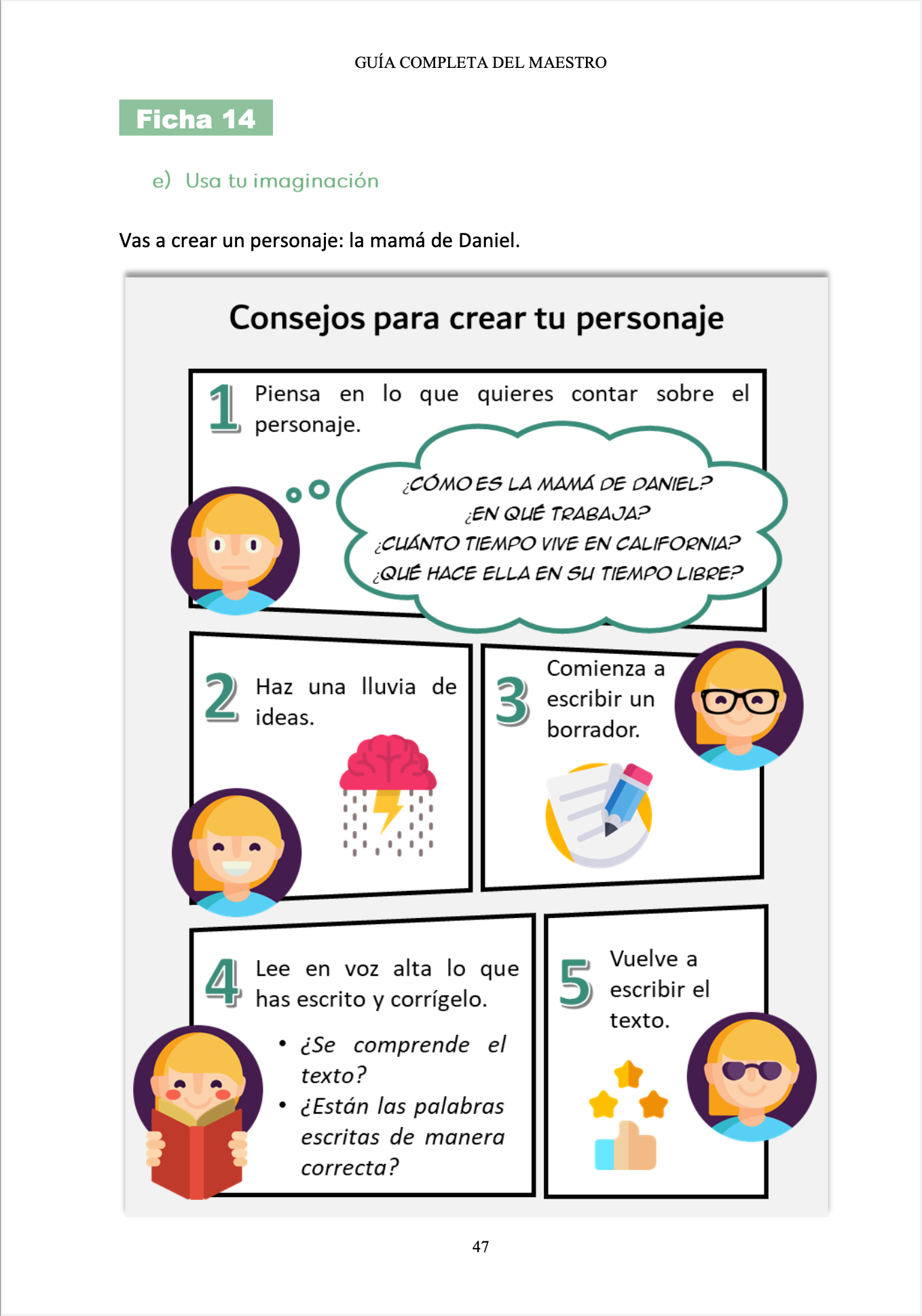 GUÍA COMPLETA DEL MAESTRO

Ficha 14

e) Usa tu imaginación

Vas a crear un personaje: la mamá de Daniel.

Consejos para crear tu personaje

1 Piensa en lo que quieres contar sobre el personaje.

¿CÓMO ES LA MAMÁ DE DANIEL?
¿EN QUÉ TRABAJA?
¿CUÁNTO TIEMPO VIVE EN CALIFORNIA?
¿QUÉ HACE ELLA EN SU TIEMPO LIBRE?

2 Haz una lluvia de ideas.

3 Comienza a escribir un borrador.

4 Lee en voz alta lo que has escrito y corrígelo.

• ¿Se comprende el texto?
• ¿Están las palabras escritas de manera correcta?

5 Vuelve a escribir el texto.

47